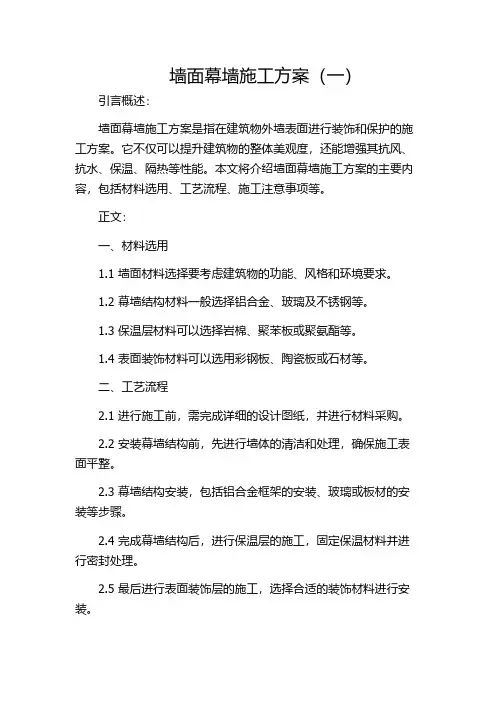 墙面幕墙施工方案（一）

引言概述：

墙面幕墙施工方案是指在建筑物外墙表面进行装饰和保护的施工方案。它不仅可以提升建筑物的整体美观度，还能增强其抗风、抗水、保温、隔热等性能。本文将介绍墙面幕墙施工方案的主要内容，包括材料选用、工艺流程、施工注意事项等。

正文：

一、材料选用

1.1 墙面材料选择要考虑建筑物的功能、风格和环境要求。

1.2 幕墙结构材料一般选择铝合金、玻璃及不锈钢等。

1.3 保温层材料可以选择岩棉、聚苯板或聚氨酯等。

1.4 表面装饰材料可以选用彩钢板、陶瓷板或石材等。

二、工艺流程

2.1 进行施工前，需完成详细的设计图纸，并进行材料采购。

2.2 安装幕墙结构前，先进行墙体的清洁和处理，确保施工表面平整。

2.3 幕墙结构安装，包括铝合金框架的安装、玻璃或板材的安装等步骤。

2.4 完成幕墙结构后，进行保温层的施工，固定保温材料并进行密封处理。

2.5 最后进行表面装饰层的施工，选择合适的装饰材料进行安装。